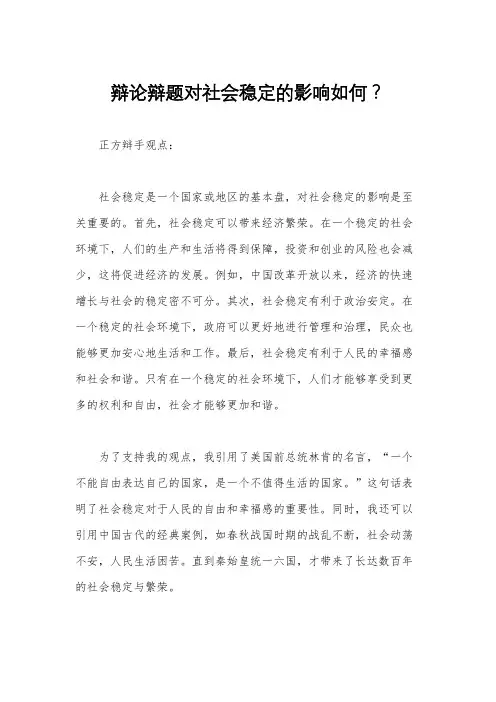 辩论辩题对社会稳定的影响如何？

正方辩手观点：

社会稳定是一个国家或地区的基本盘，对社会稳定的影响是至关重要的。首先，社会稳定可以带来经济繁荣。在一个稳定的社会环境下，人们的生产和生活将得到保障，投资和创业的风险也会减少，这将促进经济的发展。例如，中国改革开放以来，经济的快速增长与社会的稳定密不可分。其次，社会稳定有利于政治安定。在一个稳定的社会环境下，政府可以更好地进行管理和治理，民众也能够更加安心地生活和工作。最后，社会稳定有利于人民的幸福感和社会和谐。只有在一个稳定的社会环境下，人们才能够享受到更多的权利和自由，社会才能够更加和谐。

为了支持我的观点，我引用了美国前总统林肯的名言，“一个不能自由表达自己的国家，是一个不值得生活的国家。”这句话表明了社会稳定对于人民的自由和幸福感的重要性。同时，我还可以引用中国古代的经典案例，如春秋战国时期的战乱不断，社会动荡不安，人民生活困苦。直到秦始皇统一六国，才带来了长达数百年的社会稳定与繁荣。